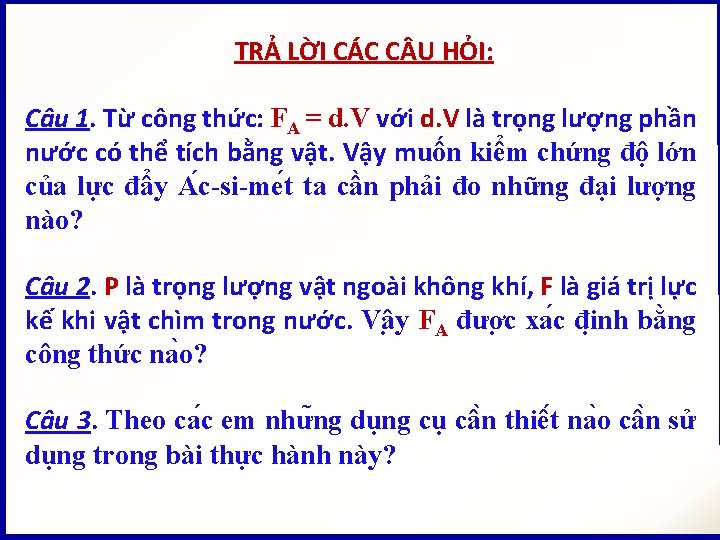 TRẢ LỜI CÁC CÂU HỎI:

Câu 1. Từ công thức: $F_A = d.V$ với d.V là trọng lượng phần nước có thể tích bằng vật. Vậy muốn kiểm chứng độ lớn của lực đẩy Ác-si-mét ta cần phải đo những đại lượng nào?

Câu 2. P là trọng lượng vật ngoài không khí, F là giá trị lực kế khi vật chìm trong nước. Vậy $F_A$ được xác định bằng công thức nào?

Câu 3. Theo các em những dụng cụ cần thiết nào cần sử dụng trong bài thực hành này?